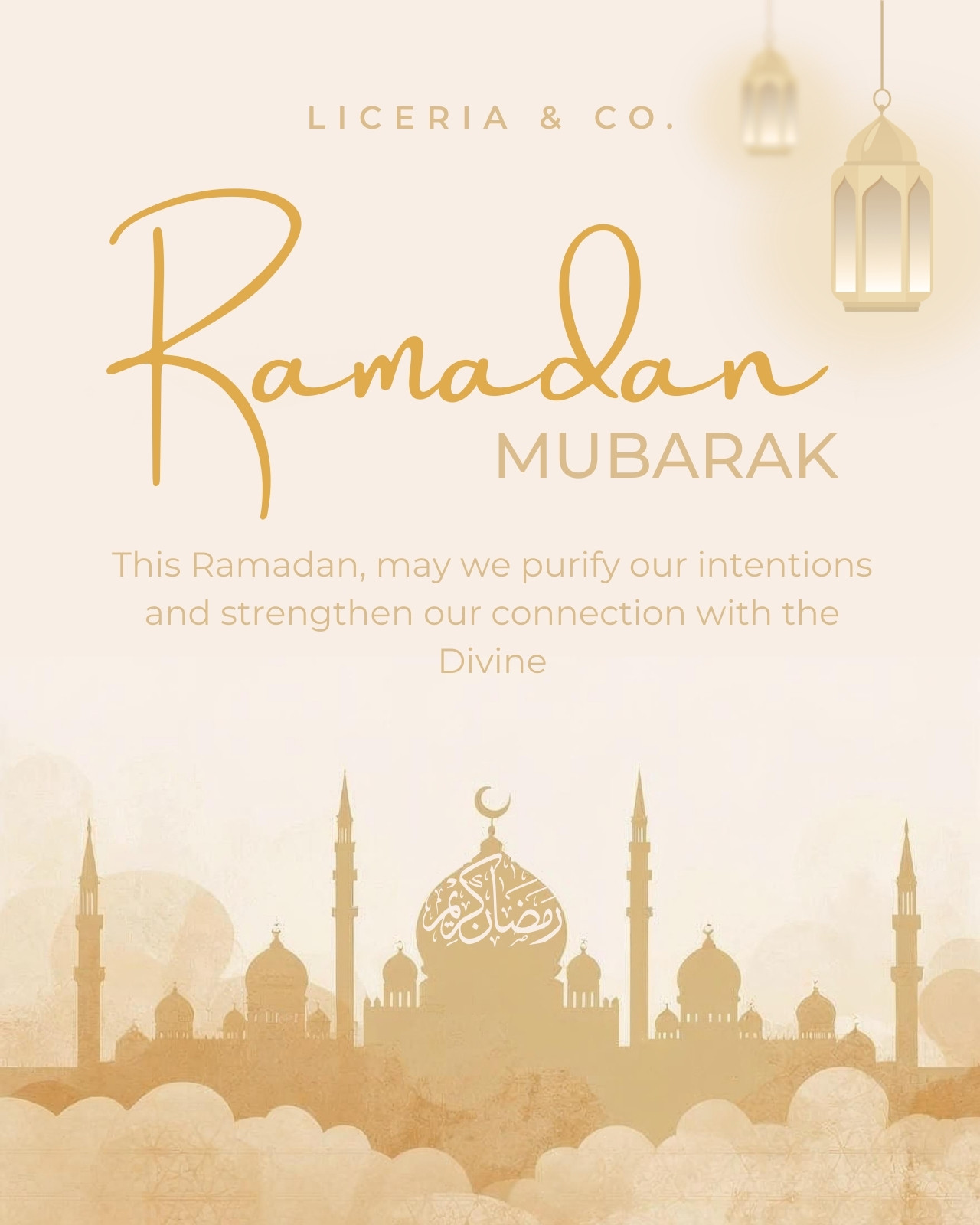 LICERIA & CO.

Ramadan
MUBARAK

This Ramadan, may we purify our intentions and strengthen our connection with the Divine

رمضان كريم